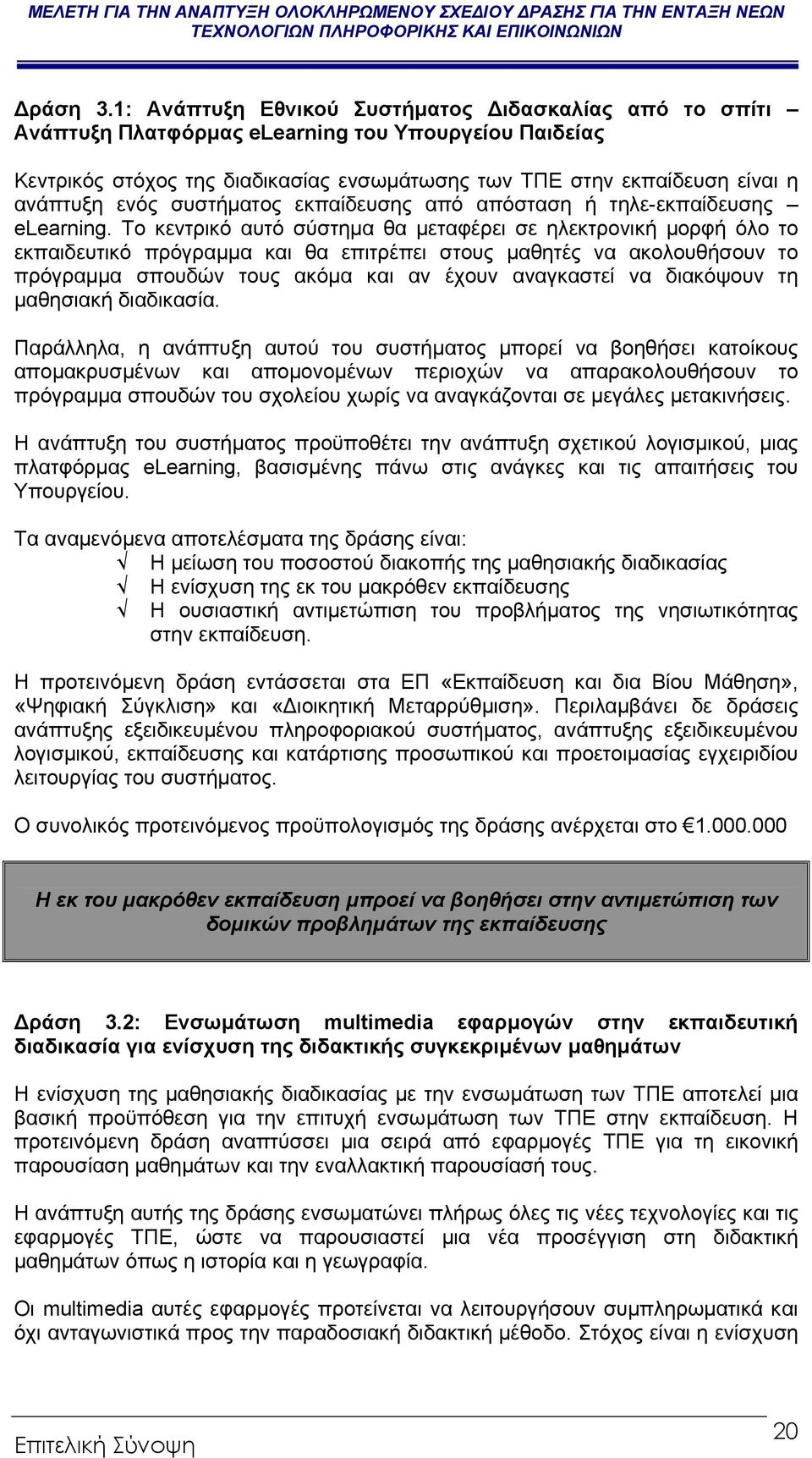 ΜΕΛΕΤΗ ΓΙΑ ΤΗΝ ΑΝΑΠΤΥΞΗ ΟΛΟΚΛΗΡΩΜΕΝΟΥ ΣΧΕΔΙΟΥ ΔΡΑΣΗΣ ΓΙΑ ΤΗΝ ΕΝΤΑΞΗ ΝΕΩΝ ΤΕΧΝΟΛΟΓΙΩΝ ΠΛΗΡΟΦΟΡΙΚΗΣ ΚΑΙ ΕΠΙΚΟΙΝΩΝΙΩΝ

Δράση 3.1: Ανάπτυξη Εθνικού Συστήματος Διδασκαλίας από το σπίτι – Ανάπτυξη Πλατφόρμας eLearning του Υπουργείου Παιδείας

Κεντρικός στόχος της διαδικασίας ενσωμάτωσης των ΤΠΕ στην εκπαίδευση είναι η ανάπτυξη ενός συστήματος εκπαίδευσης από απόσταση ή τηλε-εκπαίδευσης – eLearning. Το κεντρικό αυτό σύστημα θα μεταφέρει σε ηλεκτρονική μορφή όλο το εκπαιδευτικό πρόγραμμα και θα επιτρέπει στους μαθητές να ακολουθήσουν το πρόγραμμα σπουδών τους ακόμα και αν έχουν αναγκαστεί να διακόψουν τη μαθησιακή διαδικασία.

Παράλληλα, η ανάπτυξη αυτού του συστήματος μπορεί να βοηθήσει κατοίκους απομακρυσμένων και απομονομένων περιοχών να απαρακολουθήσουν το πρόγραμμα σπουδών του σχολείου χωρίς να αναγκάζονται σε μεγάλες μετακινήσεις.

Η ανάπτυξη του συστήματος προϋποθέτει την ανάπτυξη σχετικού λογισμικού, μιας πλατφόρμας eLearning, βασισμένης πάνω στις ανάγκες και τις απαιτήσεις του Υπουργείου.

Τα αναμενόμενα αποτελέσματα της δράσης είναι:
√ Η μείωση του ποσοστού διακοπής της μαθησιακής διαδικασίας
√ Η ενίσχυση της εκ του μακρόθεν εκπαίδευσης
√ Η ουσιαστική αντιμετώπιση του προβλήματος της νησιωτικότητας στην εκπαίδευση.

Η προτεινόμενη δράση εντάσσεται στα ΕΠ «Εκπαίδευση και δια Βίου Μάθηση», «Ψηφιακή Σύγκλιση» και «Διοικητική Μεταρρύθμιση». Περιλαμβάνει δε δράσεις ανάπτυξης εξειδικευμένου πληροφοριακού συστήματος, ανάπτυξης εξειδικευμένου λογισμικού, εκπαίδευσης και κατάρτισης προσωπικού και προετοιμασίας εγχειριδίου λειτουργίας του συστήματος.

Ο συνολικός προτεινόμενος προϋπολογισμός της δράσης ανέρχεται στο €1.000.000

Η εκ του μακρόθεν εκπαίδευση μπροεί να βοηθήσει στην αντιμετώπιση των δομικών προβλημάτων της εκπαίδευσης

Δράση 3.2: Ενσωμάτωση multimedia εφαρμογών στην εκπαιδευτική διαδικασία για ενίσχυση της διδακτικής συγκεκριμένων μαθημάτων

Η ενίσχυση της μαθησιακής διαδικασίας με την ενσωμάτωση των ΤΠΕ αποτελεί μια βασική προϋπόθεση για την επιτυχή ενσωμάτωση των ΤΠΕ στην εκπαίδευση. Η προτεινόμενη δράση αναπτύσσει μια σειρά από εφαρμογές ΤΠΕ για τη εικονική παρουσίαση μαθημάτων και την εναλλακτική παρουσίασή τους.

Η ανάπτυξη αυτής της δράσης ενσωματώνει πλήρως όλες τις νέες τεχνολογίες και τις εφαρμογές ΤΠΕ, ώστε να παρουσιαστεί μια νέα προσέγγιση στη διδακτική μαθημάτων όπως η ιστορία και η γεωγραφία.

Οι multimedia αυτές εφαρμογές προτείνεται να λειτουργήσουν συμπληρωματικά και όχι ανταγωνιστικά προς την παραδοσιακή διδακτική μέθοδο. Στόχος είναι η ενίσχυση

Επιτελική Σύνοψη
20